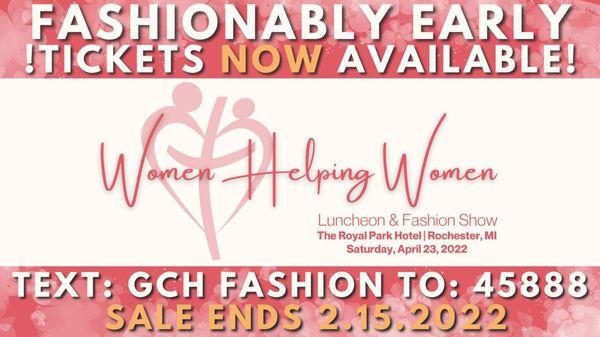 FASHIONABLY EARLY
!TICKETS NOW AVAILABLE!

Women Helping Women
Luncheon & Fashion Show
The Royal Park Hotel | Rochester, MI
Saturday, April 23, 2022

TEXT: GCH FASHION TO: 45888
SALE ENDS 2.15.2022